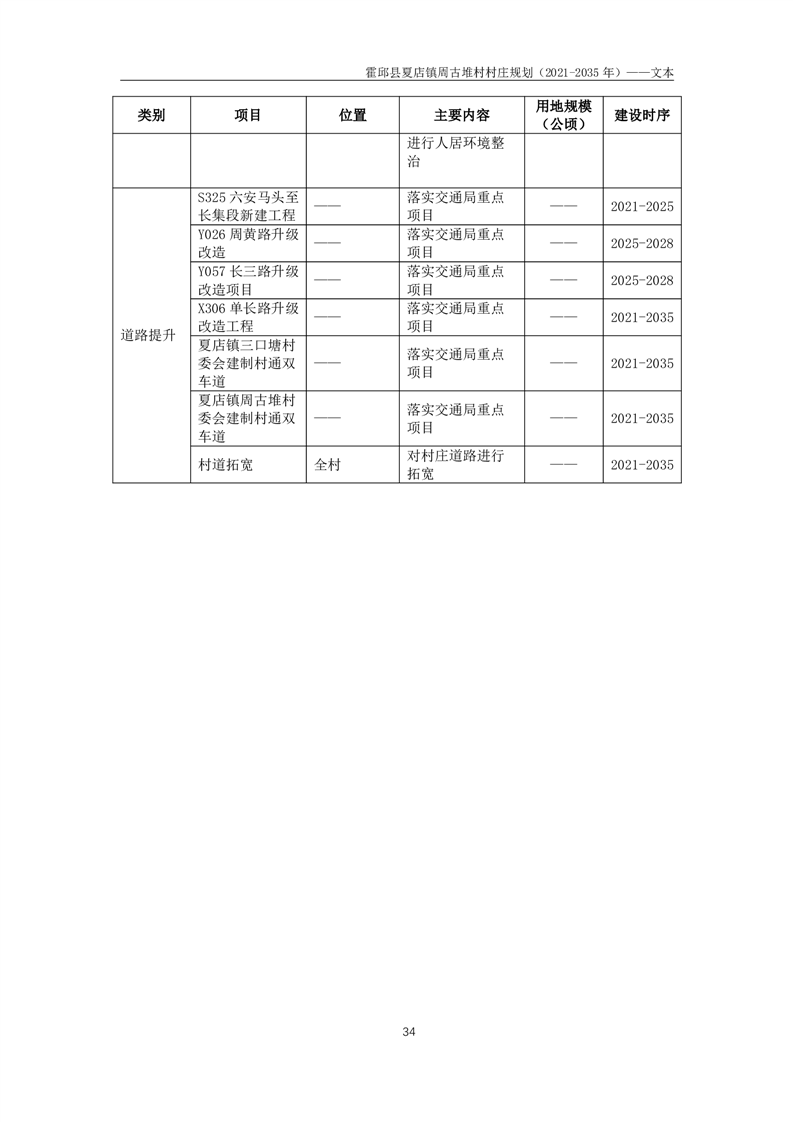 霍邱县夏店镇周古堆村村庄规划（2021-2035 年）——文本

| 类别 | 项目 | 位置 | 主要内容 | 用地规模（公顷） | 建设时序 |
|---|---|---|---|---|---|
| | | | 进行人居环境整治 | | |
| 道路提升 | S325 六安马头至长集段新建工程 | —— | 落实交通局重点项目 | —— | 2021-2025 |
| | Y026 周黄路升级改造 | —— | 落实交通局重点项目 | —— | 2025-2028 |
| | Y057 长三路升级改造项目 | —— | 落实交通局重点项目 | —— | 2025-2028 |
| | X306 单长路升级改造工程 | —— | 落实交通局重点项目 | —— | 2021-2035 |
| | 夏店镇三口塘村委会建制村通双车道 | —— | 落实交通局重点项目 | —— | 2021-2035 |
| | 夏店镇周古堆村委会建制村通双车道 | —— | 落实交通局重点项目 | —— | 2021-2035 |
| | 村道拓宽 | 全村 | 对村庄道路进行拓宽 | —— | 2021-2035 |

34